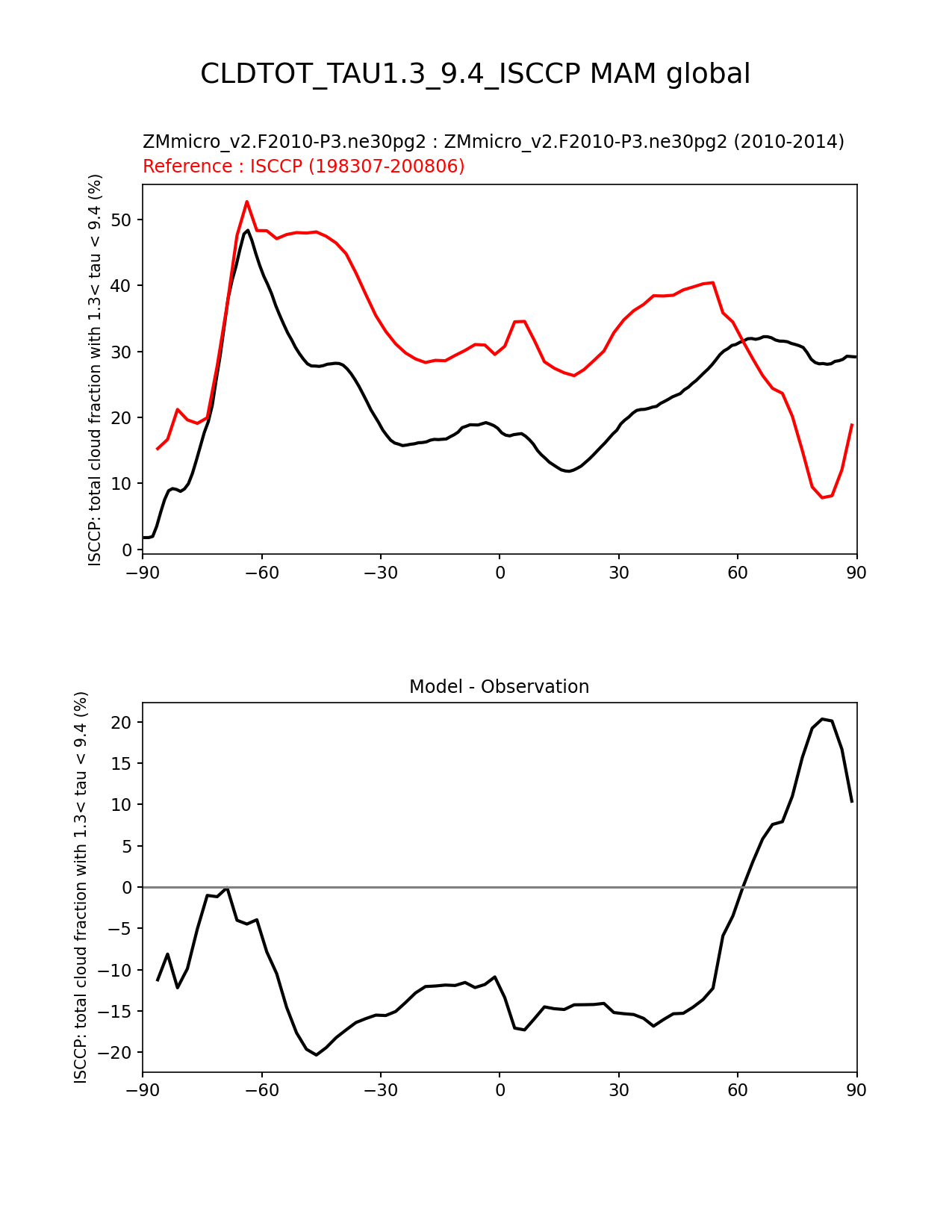 CLDTOT_TAU1.3_9.4_ISCCP MAM global

ZMmicro_v2.F2010-P3.ne30pg2 : ZMmicro_v2.F2010-P3.ne30pg2 (2010-2014)
Reference : ISCCP (198307-200806)

ISCCP: total cloud fraction with 1.3< tau < 9.4 (%)

50
40
30
20
10
0

−90 −60 −30 0 30 60 90

Model - Observation

ISCCP: total cloud fraction with 1.3< tau < 9.4 (%)

20
15
10
5
0
−5
−10
−15
−20

−90 −60 −30 0 30 60 90